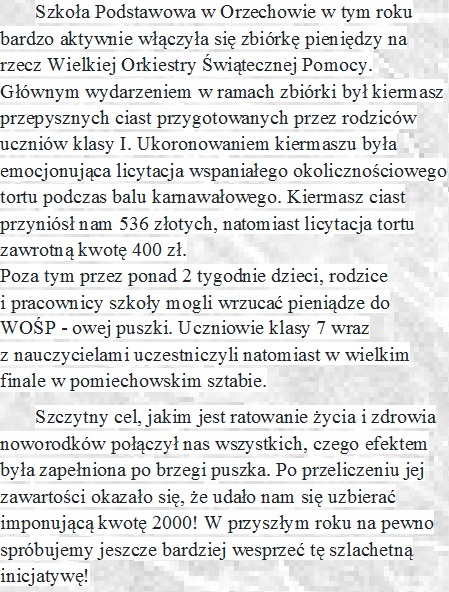 Szkoła Podstawowa w Orzechowie w tym roku bardzo aktywnie włączyła się zbiórkę pieniędzy na rzecz Wielkiej Orkiestry Świątecznej Pomocy. Głównym wydarzeniem w ramach zbiórki był kiermasz przepysznych ciast przygotowanych przez rodziców uczniów klasy I. Ukoronowaniem kiermaszu była emocjonująca licytacja wspaniałego okolicznościowego tortu podczas balu karnawałowego. Kiermasz ciast przyniósł nam 536 złotych, natomiast licytacja tortu zawrotną kwotę 400 zł.
Poza tym przez ponad 2 tygodnie dzieci, rodzice i pracownicy szkoły mogli wrzucać pieniądze do WOŚP - owej puszki. Uczniowie klasy 7 wraz z nauczycielami uczestniczyli natomiast w wielkim finale w pomiechowskim sztabie.

Szczytny cel, jakim jest ratowanie życia i zdrowia noworodków połączył nas wszystkich, czego efektem była zapełniona po brzegi puszka. Po przeliczeniu jej zawartości okazało się, że udało nam się uzbierać imponującą kwotę 2000! W przyszłym roku na pewno spróbujemy jeszcze bardziej wesprzeć tę szlachetną inicjatywę!